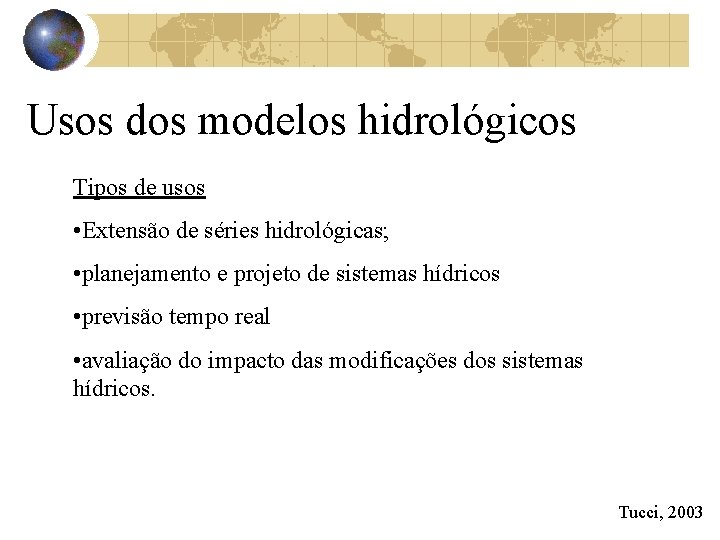 Usos dos modelos hidrológicos

Tipos de usos

•Extensão de séries hidrológicas;

•planejamento e projeto de sistemas hídricos

•previsão tempo real

•avaliação do impacto das modificações dos sistemas hídricos.

Tucci, 2003